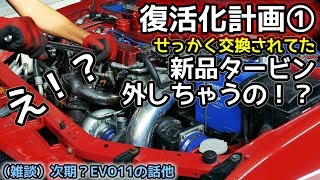 復活化計画①
せっかく交換されてた
新品タービン
外しちゃうの！？

え！？

（雑談）次期？EVO11の話他